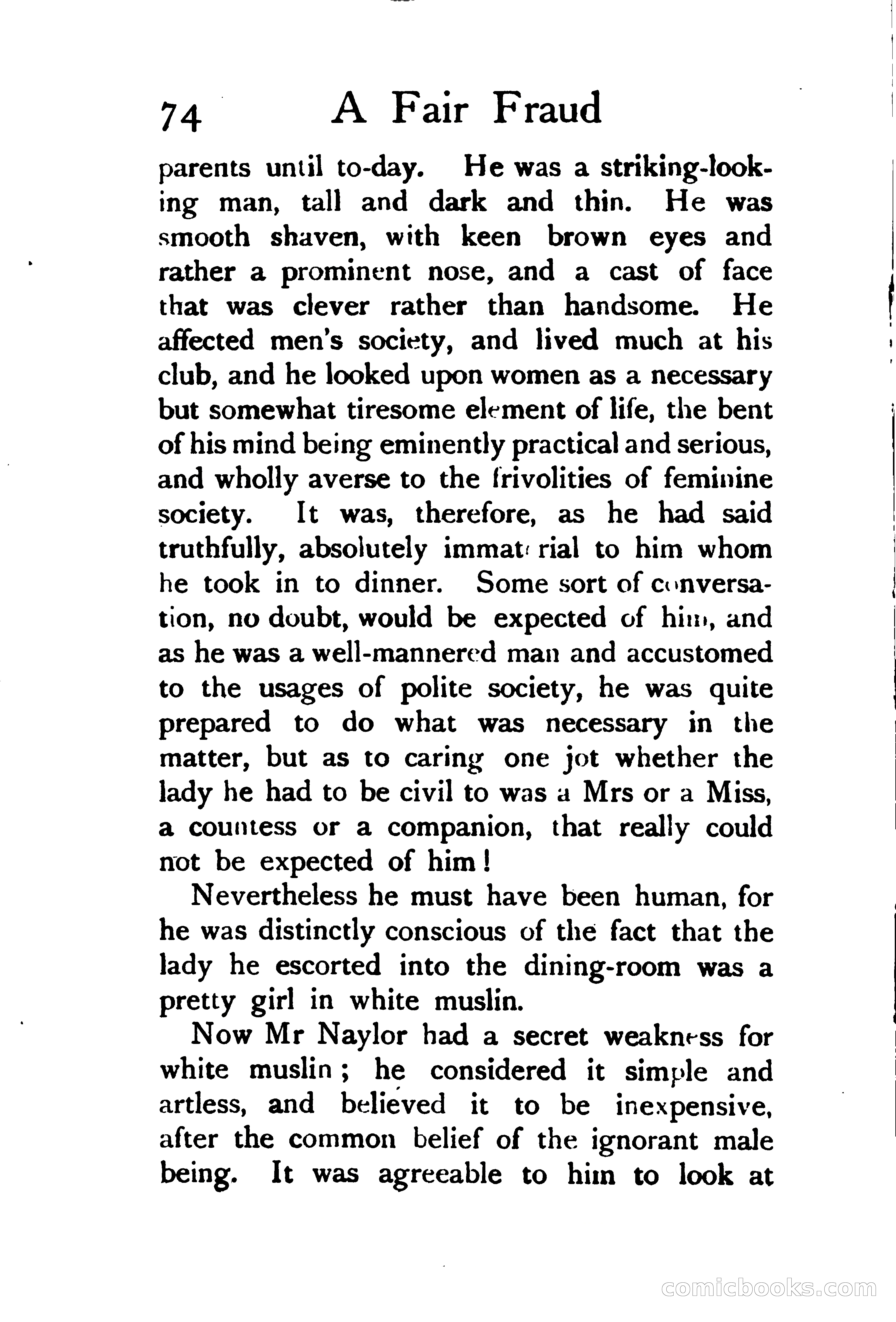 74 A Fair Fraud

parents until to-day. He was a striking-looking man, tall and dark and thin. He was smooth shaven, with keen brown eyes and rather a prominent nose, and a cast of face that was clever rather than handsome. He affected men's society, and lived much at his club, and he looked upon women as a necessary but somewhat tiresome element of life, the bent of his mind being eminently practical and serious, and wholly averse to the frivolities of feminine society. It was, therefore, as he had said truthfully, absolutely immaterial to him whom he took in to dinner. Some sort of conversation, no doubt, would be expected of him, and as he was a well-mannered man and accustomed to the usages of polite society, he was quite prepared to do what was necessary in the matter, but as to caring one jot whether the lady he had to be civil to was a Mrs or a Miss, a countess or a companion, that really could not be expected of him!

Nevertheless he must have been human, for he was distinctly conscious of the fact that the lady he escorted into the dining-room was a pretty girl in white muslin.

Now Mr Naylor had a secret weakness for white muslin; he considered it simple and artless, and believed it to be inexpensive, after the common belief of the ignorant male being. It was agreeable to him to look at

comicbooks.com